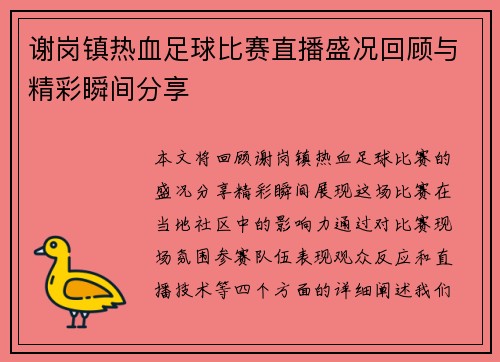 谢岗镇热血足球比赛直播盛况回顾与精彩瞬间分享

本文将回顾谢岗镇热血足球比赛的盛况分享精彩瞬间展现这场比赛在当地社区中的影响力通过对比赛现场氛围参赛队伍表现观众反应和直播技术等四个方面的详细阐述我们